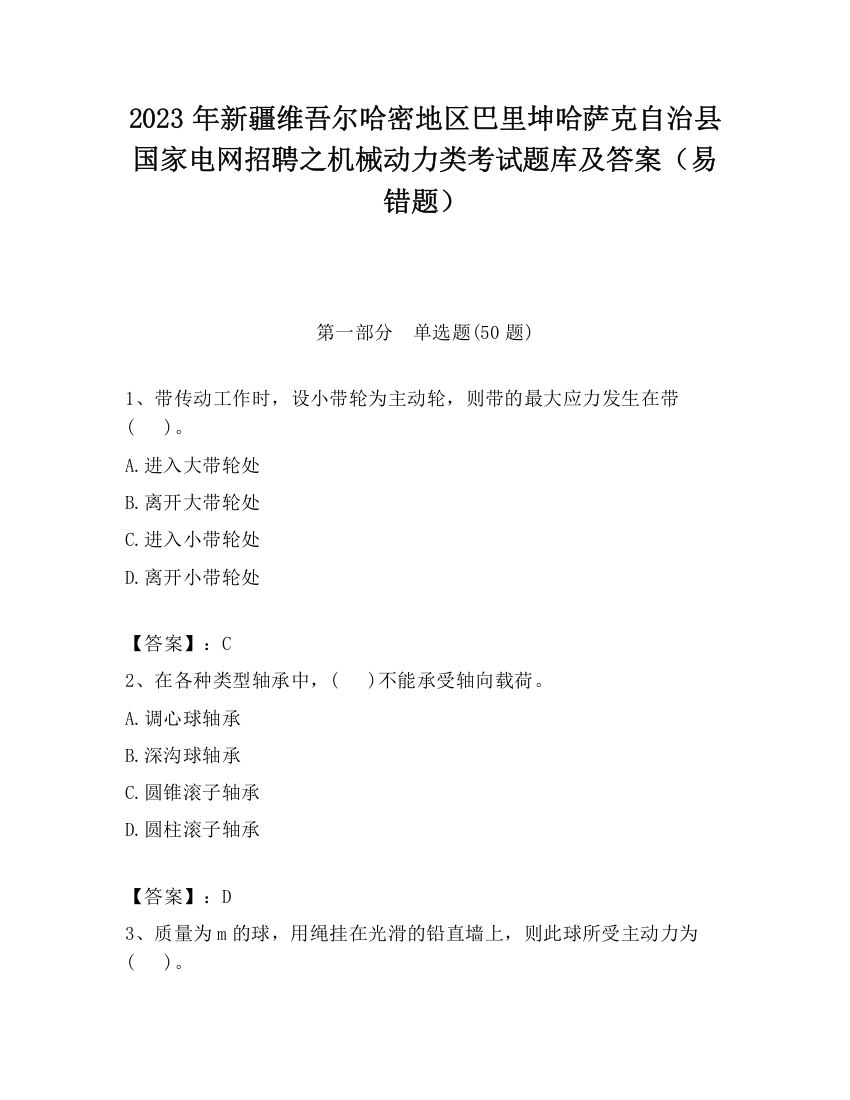 2023 年新疆维吾尔哈密地区巴里坤哈萨克自治县国家电网招聘之机械动力类考试题库及答案（易错题）

第一部分　单选题(50 题)

1、带传动工作时，设小带轮为主动轮，则带的最大应力发生在带(　　)。

A.进入大带轮处

B.离开大带轮处

C.进入小带轮处

D.离开小带轮处

【答案】：C

2、在各种类型轴承中，(　　)不能承受轴向载荷。

A.调心球轴承

B.深沟球轴承

C.圆锥滚子轴承

D.圆柱滚子轴承

【答案】：D

3、质量为 m 的球，用绳挂在光滑的铅直墙上，则此球所受主动力为(　　)。